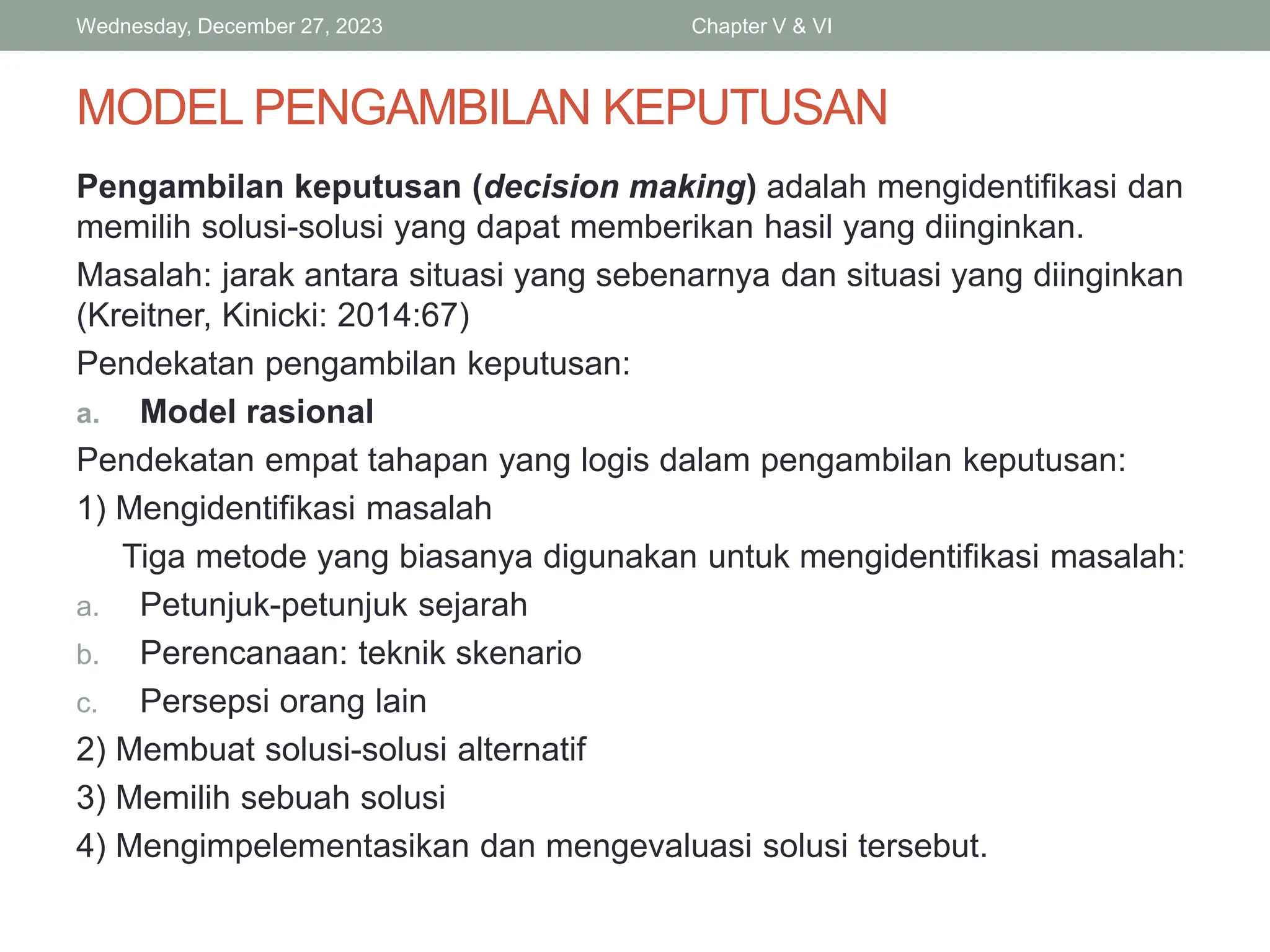 Wednesday, December 27, 2023 Chapter V & VI

MODEL PENGAMBILAN KEPUTUSAN

Pengambilan keputusan (decision making) adalah mengidentifikasi dan memilih solusi-solusi yang dapat memberikan hasil yang diinginkan.

Masalah: jarak antara situasi yang sebenarnya dan situasi yang diinginkan (Kreitner, Kinicki: 2014:67)

Pendekatan pengambilan keputusan:

a. Model rasional

Pendekatan empat tahapan yang logis dalam pengambilan keputusan:

1) Mengidentifikasi masalah

Tiga metode yang biasanya digunakan untuk mengidentifikasi masalah:

a. Petunjuk-petunjuk sejarah

b. Perencanaan: teknik skenario

c. Persepsi orang lain

2) Membuat solusi-solusi alternatif

3) Memilih sebuah solusi

4) Mengimpelementasikan dan mengevaluasi solusi tersebut.